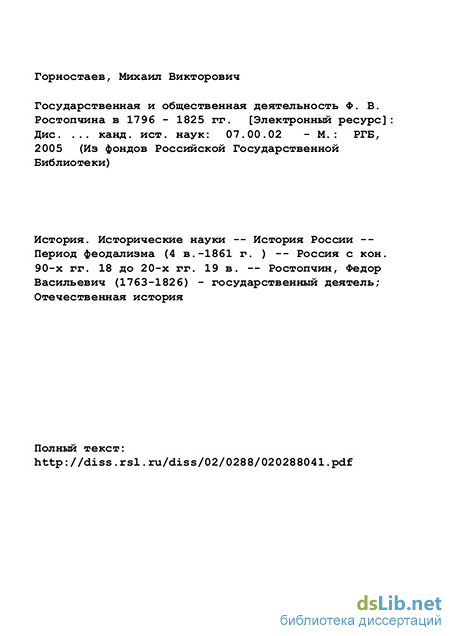 Горностаев, Михаил Викторович

Государственная и общественная деятельность Ф. В. Ростопчина в 1796 - 1825 гг. [Электронный ресурс]: Дис. ... канд. ист. наук: 07.00.02 - М.: РГБ, 2005 (Из фондов Российской Государственной Библиотеки)

История. Исторические науки -- История России -- Период феодализма (4 в.-1861 г. ) -- Россия с кон. 90-х гг. 18 до 20-х гг. 19 в. -- Ростопчин, Федор Васильевич (1763-1826) - государственный деятель; Отечественная история

Полный текст:
http://diss.rsl.ru/diss/02/0288/020288041.pdf

dsLib.net
библиотека диссертаций